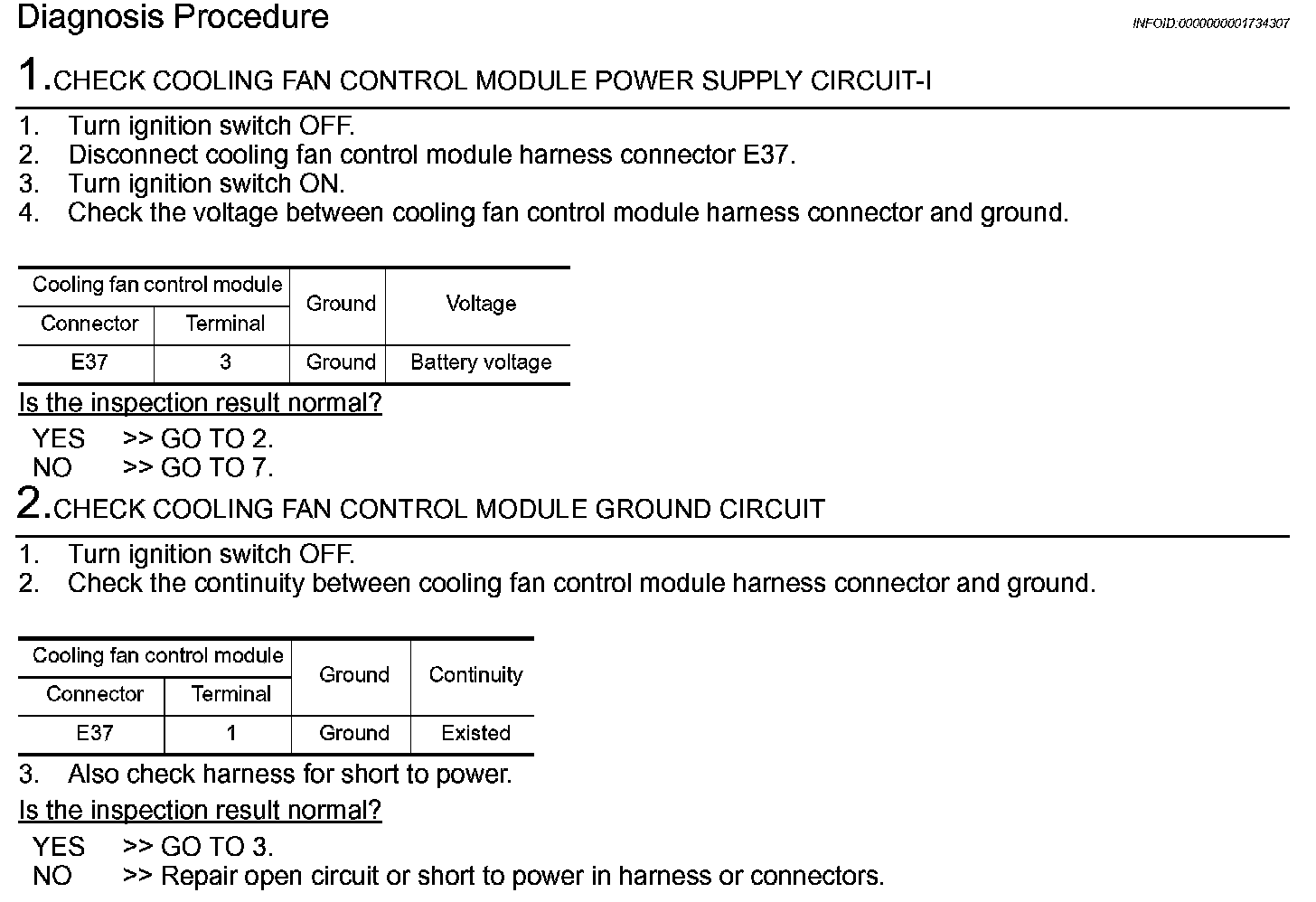 Diagnosis Procedure

INFOID:0000000001734307

1.CHECK COOLING FAN CONTROL MODULE POWER SUPPLY CIRCUIT-I

1. Turn ignition switch OFF.
2. Disconnect cooling fan control module harness connector E37.
3. Turn ignition switch ON.
4. Check the voltage between cooling fan control module harness connector and ground.

| Cooling fan control module | | Ground | Voltage |
|---|---|---|---|
| Connector | Terminal | | |
| E37 | 3 | Ground | Battery voltage |

Is the inspection result normal?

YES >> GO TO 2.
NO >> GO TO 7.

2.CHECK COOLING FAN CONTROL MODULE GROUND CIRCUIT

1. Turn ignition switch OFF.
2. Check the continuity between cooling fan control module harness connector and ground.

| Cooling fan control module | | Ground | Continuity |
|---|---|---|---|
| Connector | Terminal | | |
| E37 | 1 | Ground | Existed |

3. Also check harness for short to power.

Is the inspection result normal?

YES >> GO TO 3.
NO >> Repair open circuit or short to power in harness or connectors.